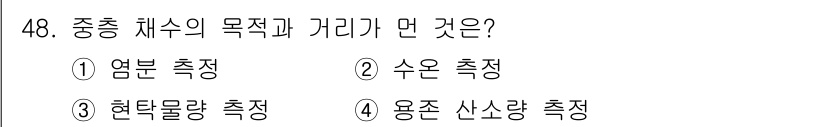 48. 중층 채수의 목적과 거리가 먼 것은?

① 염분 측정
② 수온 측정
③ 현탁물량 측정
④ 용존 산소량 측정